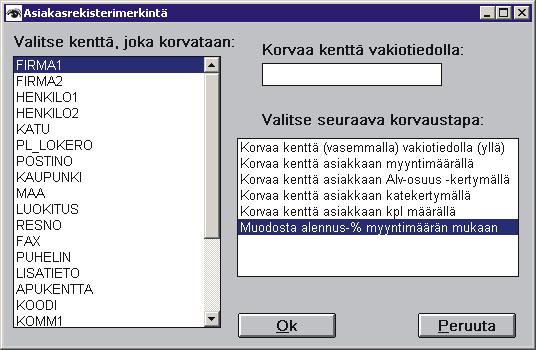 Asiakasrekisterimerkintä

Valitse kenttä, joka korvataan:

FIRMA1
FIRMA2
HENKILO1
HENKILO2
KATU
PL_LOKERO
POSTINO
KAUPUNKI
MAA
LUOKITUS
RESNO
FAX
PUHELIN
LISATIETO
APUKENTTA
KOODI
KOMM1

Korvaa kenttä vakiotiedolla:

Valitse seuraava korvaustapa:

Korvaa kenttä (vasemmalla) vakiotiedolla (yllä)
Korvaa kenttä asiakkaan myyntimäärällä
Korvaa kenttä asiakkaan Alv-osuus -kertymällä
Korvaa kenttä asiakkaan katekertymällä
Korvaa kenttä asiakkaan kpl määrällä
Muodosta alennus-% myyntimäärän mukaan

Ok

Peruuta